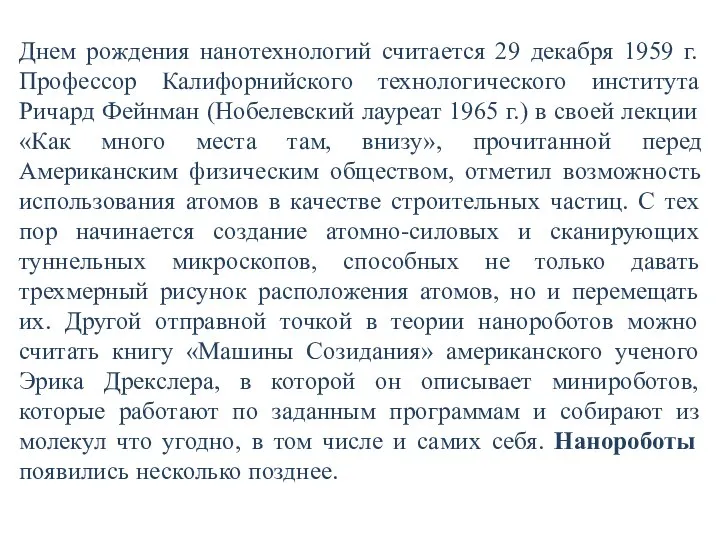 Днем рождения нанотехнологий считается 29 декабря 1959 г. Профессор Калифорнийского технологического института Ричард Фейнман (Нобелевский лауреат 1965 г.) в своей лекции «Как много места там, внизу», прочитанной перед Американским физическим обществом, отметил возможность использования атомов в качестве строительных частиц. С тех пор начинается создание атомно-силовых и сканирующих туннельных микроскопов, способных не только давать трехмерный рисунок расположения атомов, но и перемещать их. Другой отправной точкой в теории нанороботов можно считать книгу «Машины Созидания» американского ученого Эрика Дрекслера, в которой он описывает минироботов, которые работают по заданным программам и собирают из молекул что угодно, в том числе и самих себя. Нанороботы появились несколько позднее.